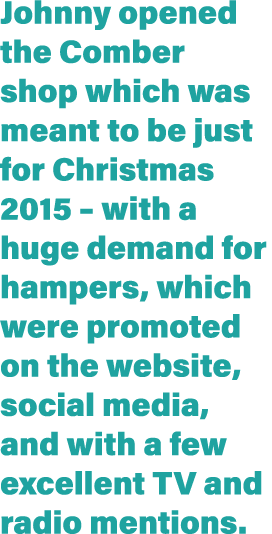 Johnny opened the Comber shop which was meant to be just for Christmas 2015 – with a huge demand for hampers, which were promoted on the website, social media, and with a few excellent TV and radio mentions.